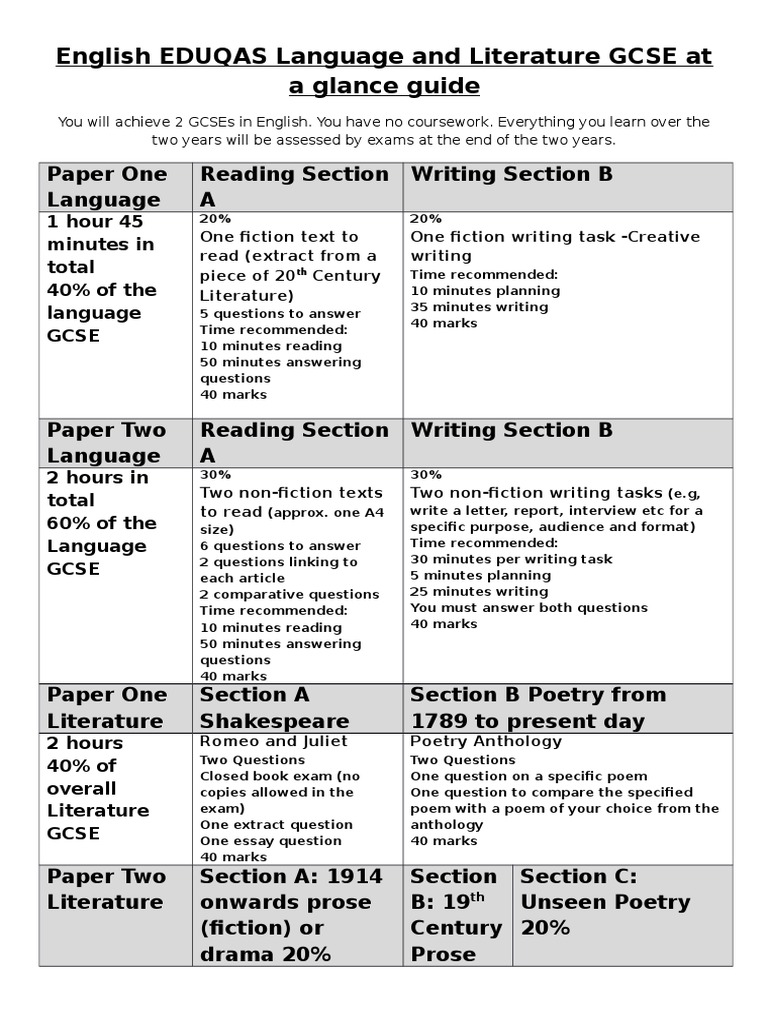 English EDUQAS Language and Literature GCSE at a glance guide

You will achieve 2 GCSEs in English. You have no coursework. Everything you learn over the two years will be assessed by exams at the end of the two years.

| Paper One Language | Reading Section A | Writing Section B | |
|---|---|---|---|
| 1 hour 45 minutes in total 40% of the language GCSE | 20% One fiction text to read (extract from a piece of 20$^{th}$ Century Literature) 5 questions to answer Time recommended: 10 minutes reading 50 minutes answering questions 40 marks | 20% One fiction writing task -Creative writing Time recommended: 10 minutes planning 35 minutes writing 40 marks | |
| Paper Two Language | Reading Section A | Writing Section B | |
| 2 hours in total 60% of the Language GCSE | 30% Two non-fiction texts to read (approx. one A4 size) 6 questions to answer 2 questions linking to each article 2 comparative questions Time recommended: 10 minutes reading 50 minutes answering questions 40 marks | 30% Two non-fiction writing tasks (e.g, write a letter, report, interview etc for a specific purpose, audience and format) Time recommended: 30 minutes per writing task 5 minutes planning 25 minutes writing You must answer both questions 40 marks | |
| Paper One Literature | Section A Shakespeare | Section B Poetry from 1789 to present day | |
| 2 hours 40% of overall Literature GCSE | Romeo and Juliet Two Questions Closed book exam (no copies allowed in the exam) One extract question One essay question 40 marks | Poetry Anthology Two Questions One question on a specific poem One question to compare the specified poem with a poem of your choice from the anthology 40 marks | |
| Paper Two Literature | Section A: 1914 onwards prose (fiction) or drama 20% | Section B: 19$^{th}$ Century Prose | Section C: Unseen Poetry 20% |